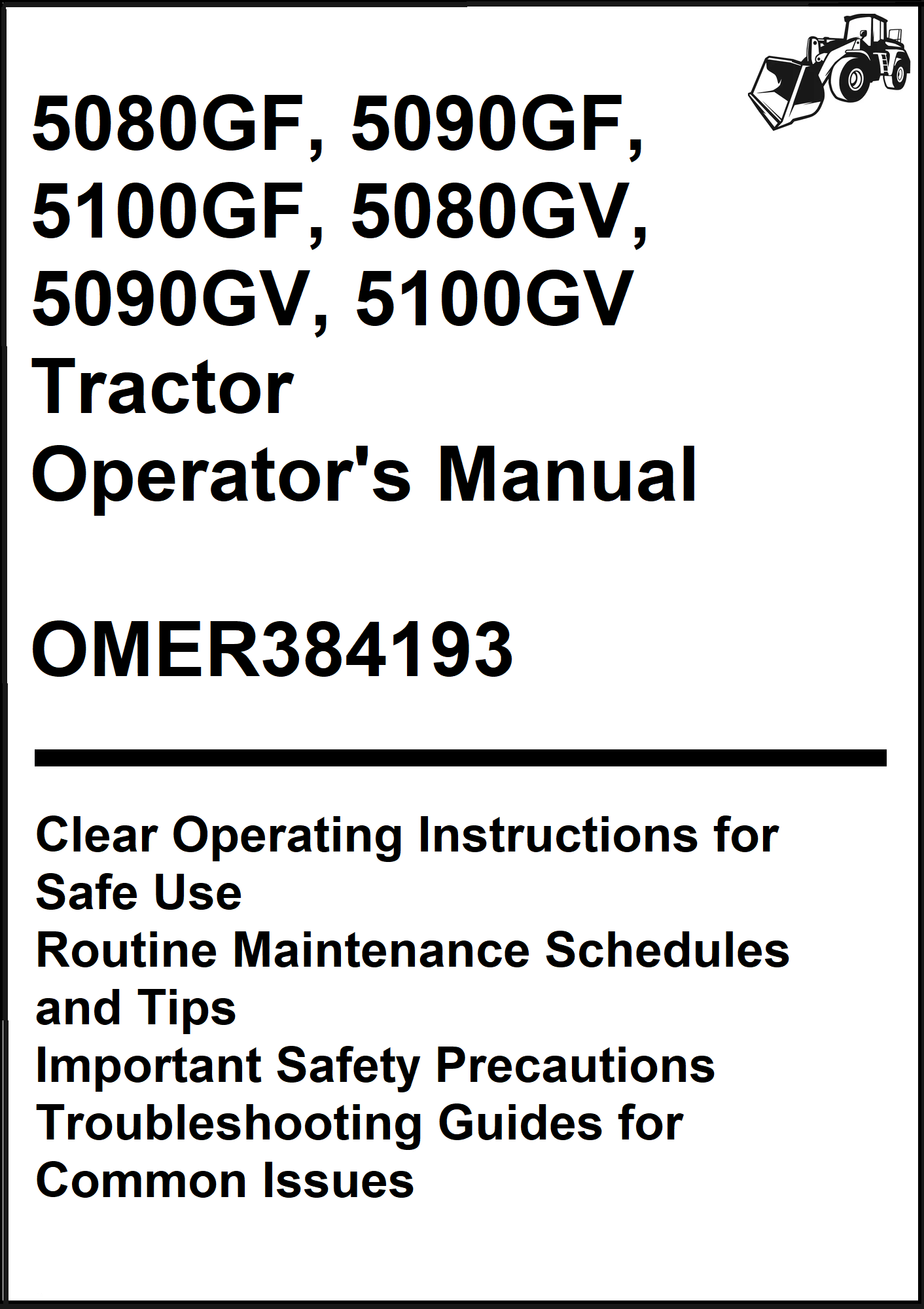 5080GF, 5090GF, 5100GF, 5080GV, 5090GV, 5100GV

Tractor

Operator's Manual

OMER384193

Clear Operating Instructions for Safe Use

Routine Maintenance Schedules and Tips

Important Safety Precautions

Troubleshooting Guides for Common Issues